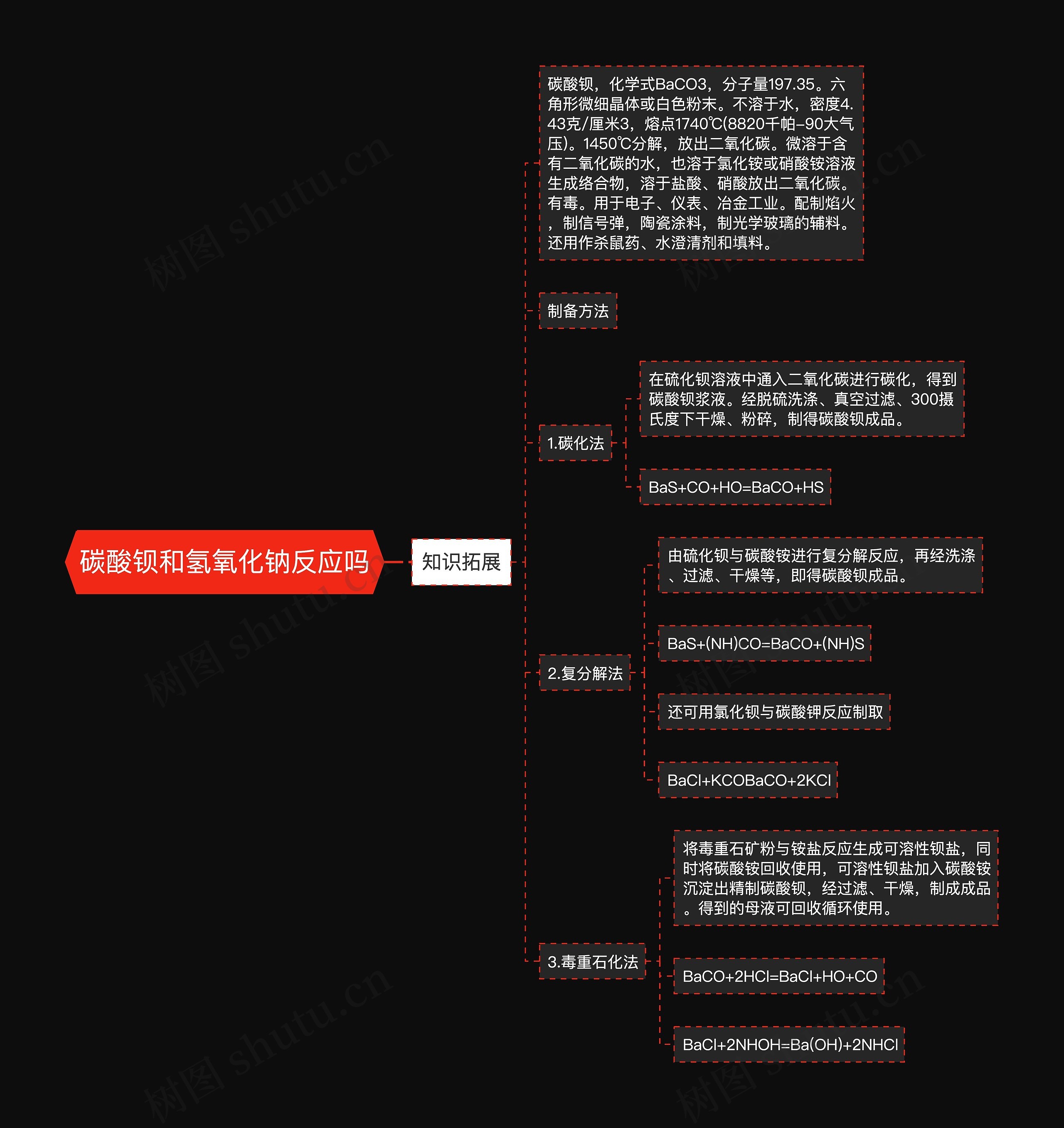 碳酸钡和氢氧化钠反应吗

知识拓展

碳酸钡，化学式BaCO3，分子量197.35。六角形微细晶体或白色粉末。不溶于水，密度4.43克/厘米3，熔点1740℃(8820千帕-90大气压)。1450℃分解，放出二氧化碳。微溶于含有二氧化碳的水，也溶于氯化铵或硝酸铵溶液生成络合物，溶于盐酸、硝酸放出二氧化碳。有毒。用于电子、仪表、冶金工业。配制焰火，制信号弹，陶瓷涂料，制光学玻璃的辅料。还用作杀鼠药、水澄清剂和填料。

制备方法

1.碳化法

在硫化钡溶液中通入二氧化碳进行碳化，得到碳酸钡浆液。经脱硫洗涤、真空过滤、300摄氏度下干燥、粉碎，制得碳酸钡成品。

BaS+CO+HO=BaCO+HS

2.复分解法

由硫化钡与碳酸铵进行复分解反应，再经洗涤、过滤、干燥等，即得碳酸钡成品。

BaS+(NH)CO=BaCO+(NH)S

还可用氯化钡与碳酸钾反应制取

BaCl+KCOBaCO+2KCl

3.毒重石化法

将毒重石矿粉与铵盐反应生成可溶性钡盐，同时将碳酸铵回收使用，可溶性钡盐加入碳酸铵沉淀出精制碳酸钡，经过滤、干燥，制成成品。得到的母液可回收循环使用。

BaCO+2HCl=BaCl+HO+CO

BaCl+2NHOH=Ba(OH)+2NHCl

树图 shutu.cn